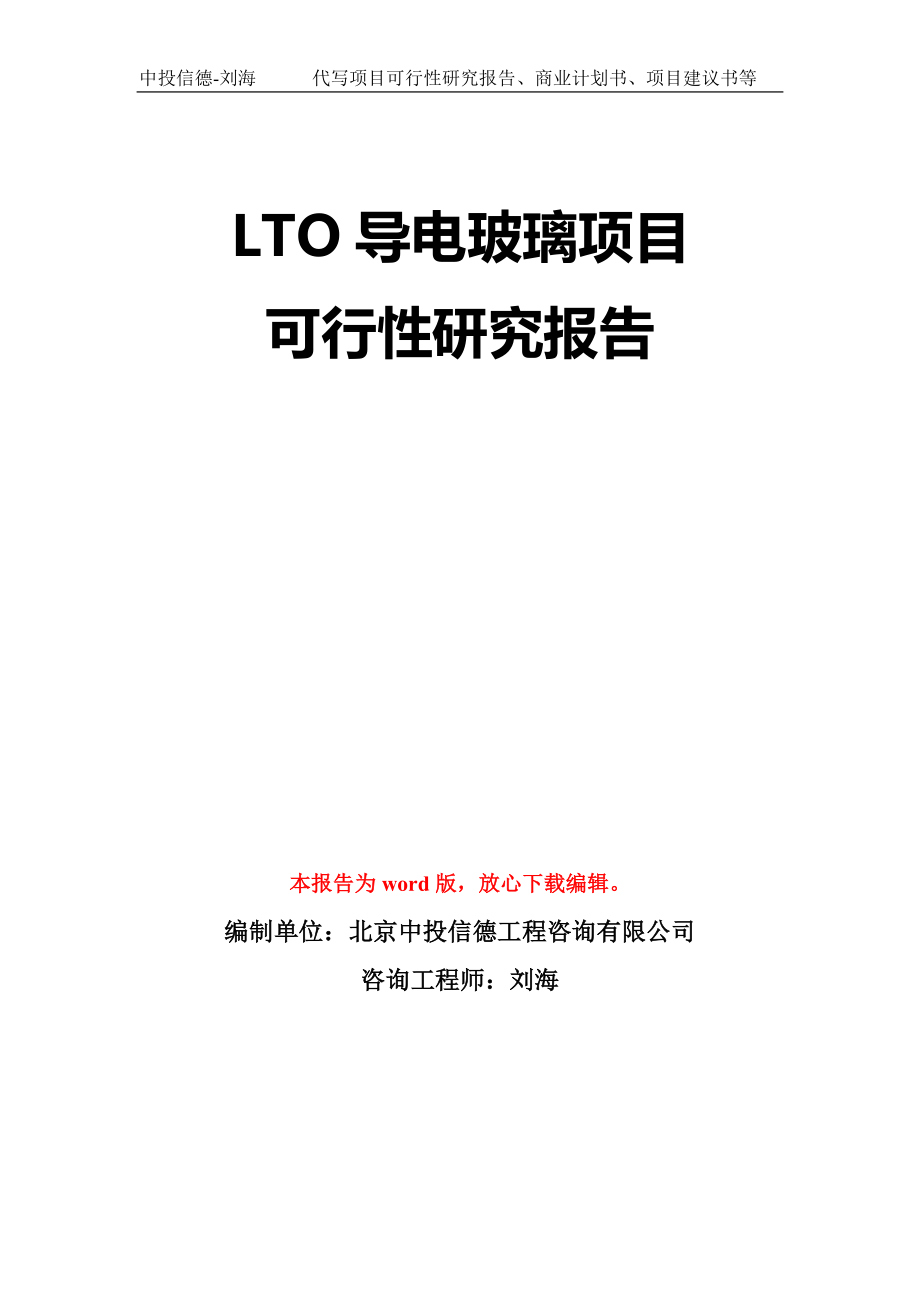 中投信德-刘海　代写项目可行性研究报告、商业计划书、项目建议书等

LTO 导电玻璃项目
可行性研究报告

本报告为 word 版，放心下载编辑。

编制单位：北京中投信德工程咨询有限公司

咨询工程师：刘海